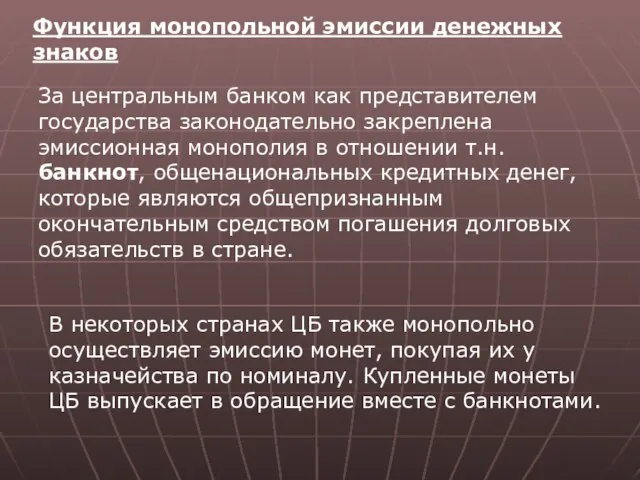 Функция монопольной эмиссии денежных знаков

За центральным банком как представителем государства законодательно закреплена эмиссионная монополия в отношении т.н. банкнот, общенациональных кредитных денег, которые являются общепризнанным окончательным средством погашения долговых обязательств в стране.

В некоторых странах ЦБ также монопольно осуществляет эмиссию монет, покупая их у казначейства по номиналу. Купленные монеты ЦБ выпускает в обращение вместе с банкнотами.